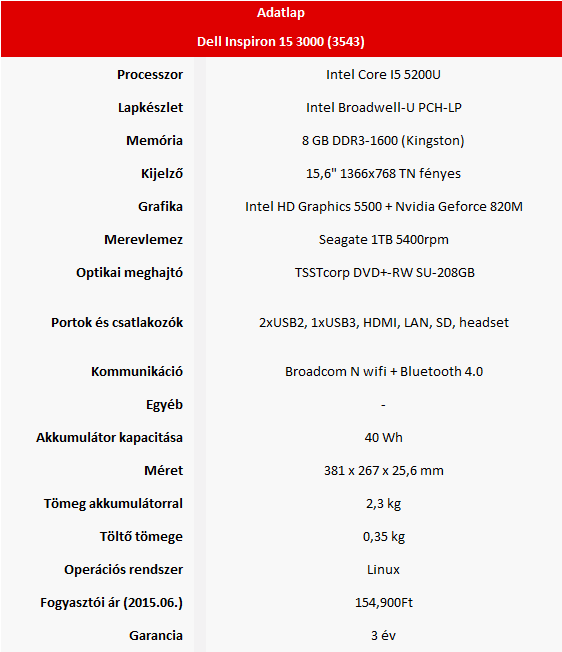 Adatlap

Dell Inspiron 15 3000 (3543)

| | |
|---|---|
| Processzor | Intel Core I5 5200U |
| Lapkészlet | Intel Broadwell-U PCH-LP |
| Memória | 8 GB DDR3-1600 (Kingston) |
| Kijelző | 15,6" 1366x768 TN fényes |
| Grafika | Intel HD Graphics 5500 + Nvidia Geforce 820M |
| Merevlemez | Seagate 1TB 5400rpm |
| Optikai meghajtó | TSSTcorp DVD+-RW SU-208GB |
| Portok és csatlakozók | 2xUSB2, 1xUSB3, HDMI, LAN, SD, headset |
| Kommunikáció | Broadcom N wifi + Bluetooth 4.0 |
| Egyéb | - |
| Akkumulátor kapacitása | 40 Wh |
| Méret | 381 x 267 x 25,6 mm |
| Tömeg akkumulátorral | 2,3 kg |
| Töltő tömege | 0,35 kg |
| Operációs rendszer | Linux |
| Fogyasztói ár (2015.06.) | 154,900Ft |
| Garancia | 3 év |